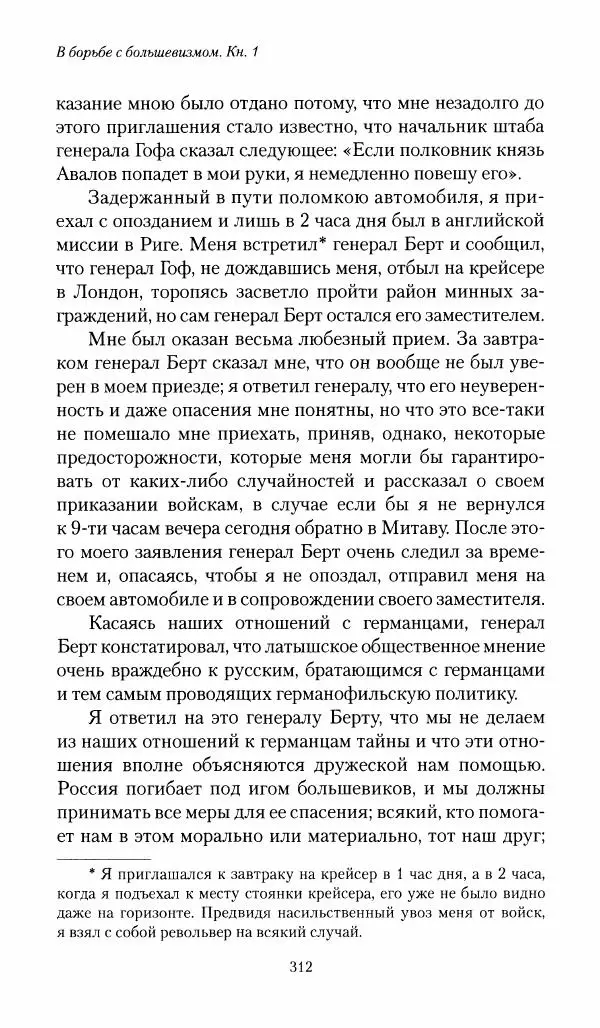 В борьбе с большевизмом. Кн. 1

казание мною было отдано потому, что мне незадолго до этого приглашения стало известно, что начальник штаба генерала Гофа сказал следующее: «Если полковник князь Авалов попадет в мои руки, я немедленно повешу его».

Задержанный в пути поломкою автомобиля, я приехал с опозданием и лишь в 2 часа дня был в английской миссии в Риге. Меня встретил* генерал Берт и сообщил, что генерал Гоф, не дождавшись меня, отбыл на крейсере в Лондон, торопясь засветло пройти район минных заграждений, но сам генерал Берт остался его заместителем.

Мне был оказан весьма любезный прием. За завтраком генерал Берт сказал мне, что он вообще не был уверен в моем приезде; я ответил генералу, что его неуверенность и даже опасения мне понятны, но что это все-таки не помешало мне приехать, приняв, однако, некоторые предосторожности, которые меня могли бы гарантировать от каких-либо случайностей и рассказал о своем приказании войскам, в случае если бы я не вернулся к 9-ти часам вечера сегодня обратно в Митаву. После этого моего заявления генерал Берт очень следил за временем и, опасаясь, чтобы я не опоздал, отправил меня на своем автомобиле и в сопровождении своего заместителя.

Касаясь наших отношений с германцами, генерал Берт констатировал, что латышское общественное мнение очень враждебно к русским, братающимся с германцами и тем самым проводящих германофильскую политику.

Я ответил на это генералу Берту, что мы не делаем из наших отношений к германцам тайны и что эти отношения вполне объясняются дружеской нам помощью. Россия погибает под игом большевиков, и мы должны принимать все меры для ее спасения; всякий, кто помогает нам в этом морально или материально, тот наш друг;

* Я приглашался к завтраку на крейсер в 1 час дня, а в 2 часа, когда я подъехал к месту стоянки крейсера, его уже не было видно даже на горизонте. Предвидя насильственный увоз меня от войск, я взял с собой револьвер на всякий случай.

312